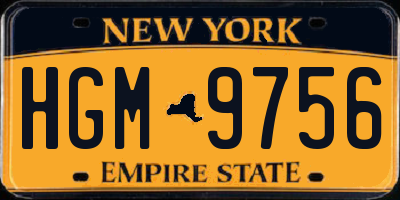 NEW YORK

HGM 9756

EMPIRE STATE